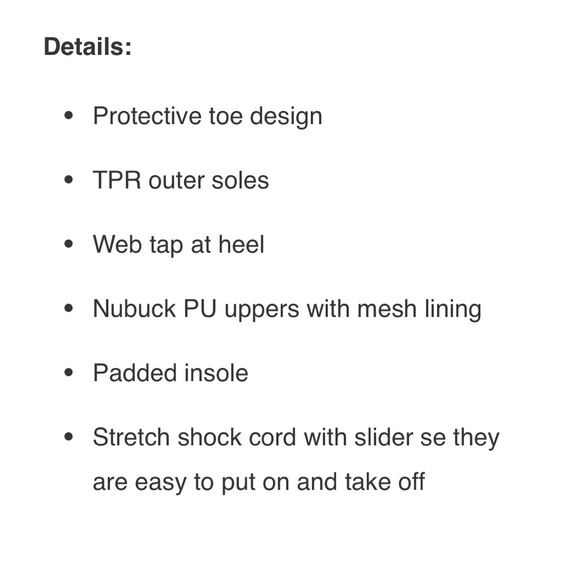 Details:

• Protective toe design
• TPR outer soles
• Web tap at heel
• Nubuck PU uppers with mesh lining
• Padded insole
• Stretch shock cord with slider se they are easy to put on and take off